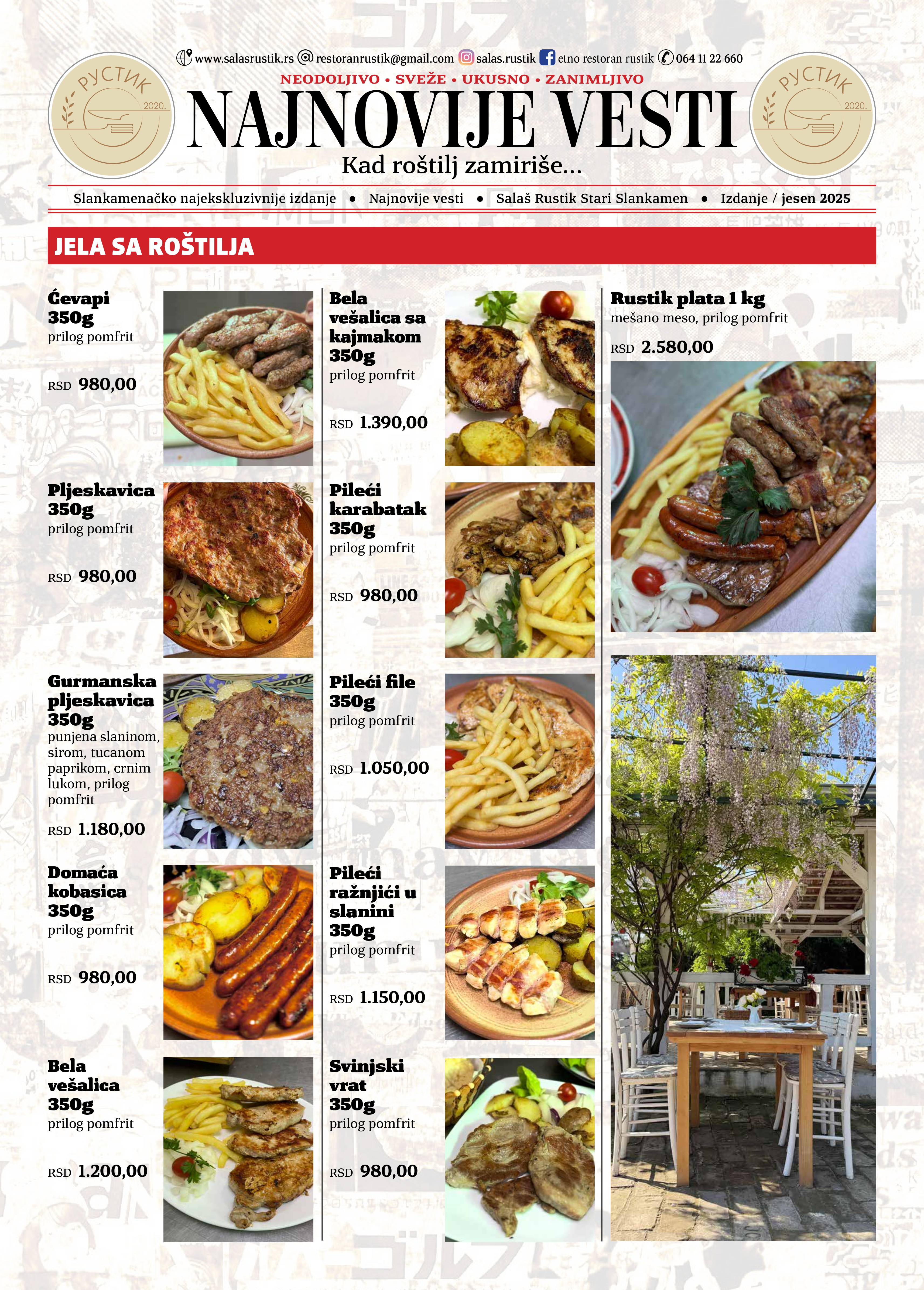 РУСТИК 2020.

www.salasrustik.rs restoranrustik@gmail.com salas.rustik etno restoran rustik 064 11 22 660

NEODOLJIVO • SVEŽE • UKUSNO • ZANIMLJIVO

NAJNOVIJE VESTI

Kad roštilj zamiriše...

РУСТИК 2020.

Slankamenačko najekskluzivnije izdanje • Najnovije vesti • Salaš Rustik Stari Slankamen • Izdanje / jesen 2025

JELA SA ROŠTILJA

Ćevapi 350g
prilog pomfrit
RSD 980,00

Pljeskavica 350g
prilog pomfrit
RSD 980,00

Gurmanska pljeskavica 350g
punjena slaninom, sirom, tucanom paprikom, crnim lukom, prilog pomfrit
RSD 1.180,00

Domaća kobasica 350g
prilog pomfrit
RSD 980,00

Bela vešalica 350g
prilog pomfrit
RSD 1.200,00

Bela vešalica sa kajmakom 350g
prilog pomfrit
RSD 1.390,00

Pileći karabatak 350g
prilog pomfrit
RSD 980,00

Pileći file 350g
prilog pomfrit
RSD 1.050,00

Pileći ražnjići u slanini 350g
prilog pomfrit
RSD 1.150,00

Svinjski vrat 350g
prilog pomfrit
RSD 980,00

Rustik plata 1 kg
mešano meso, prilog pomfrit
RSD 2.580,00